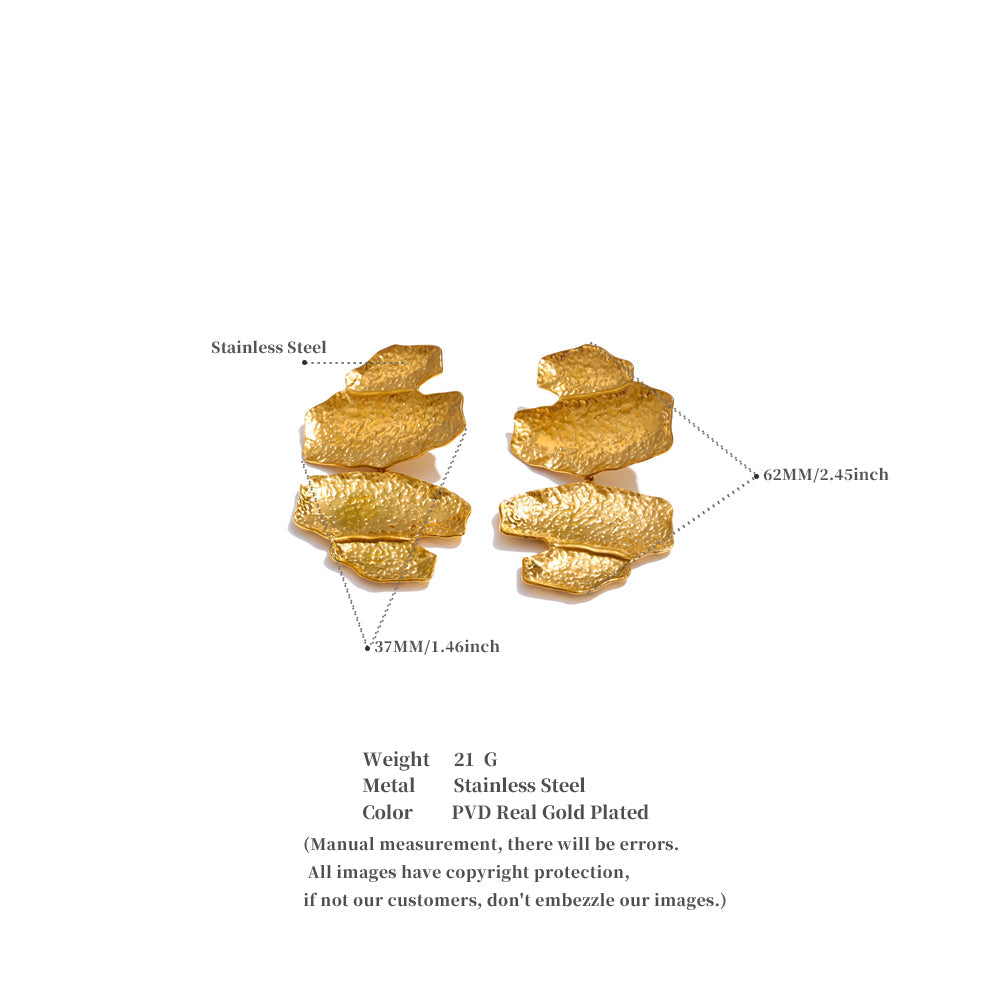 Stainless Steel

62MM/2.45inch

37MM/1.46inch

Weight 21 G
Metal Stainless Steel
Color PVD Real Gold Plated

(Manual measurement, there will be errors.
All images have copyright protection,
if not our customers, don't embezzle our images.)